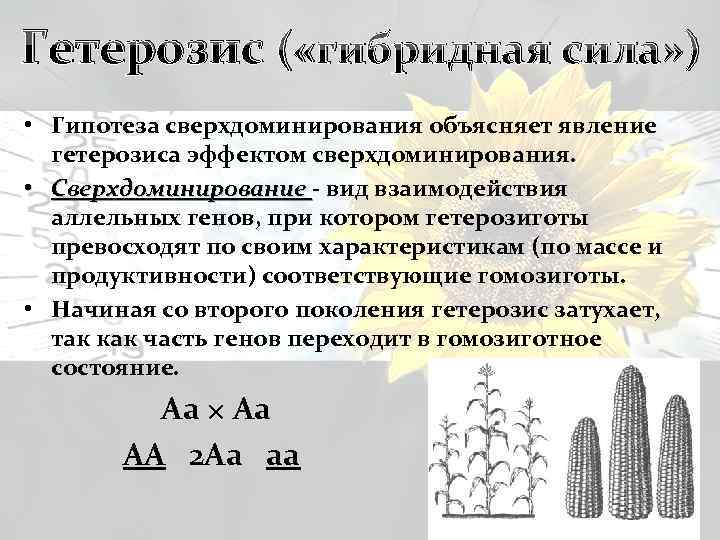 Гетерозис («гибридная сила»)

• Гипотеза сверхдоминирования объясняет явление гетерозиса эффектом сверхдоминирования.

• Сверхдоминирование - вид взаимодействия аллельных генов, при котором гетерозиготы превосходят по своим характеристикам (по массе и продуктивности) соответствующие гомозиготы.

• Начиная со второго поколения гетерозис затухает, так как часть генов переходит в гомозиготное состояние.

Aa × Aa

AA 2Aa aa